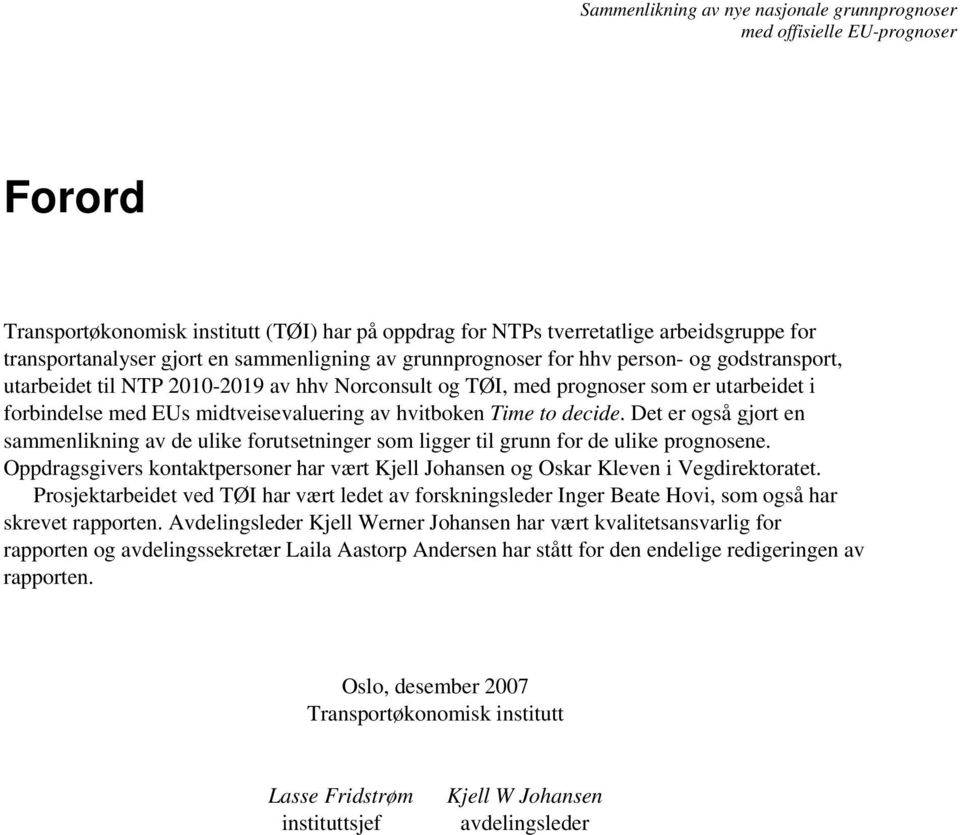 Sammenlikning av nye nasjonale grunnprognoser med offisielle EU-prognoser

Forord

Transportøkonomisk institutt (TØI) har på oppdrag for NTPs tverretatlige arbeidsgruppe for transportanalyser gjort en sammenligning av grunnprognoser for hhv person- og godstransport, utarbeidet til NTP 2010-2019 av hhv Norconsult og TØI, med prognoser som er utarbeidet i forbindelse med EUs midtveisevaluering av hvitboken Time to decide. Det er også gjort en sammenlikning av de ulike forutsetninger som ligger til grunn for de ulike prognosene. Oppdragsgivers kontaktpersoner har vært Kjell Johansen og Oskar Kleven i Vegdirektoratet.

Prosjektarbeidet ved TØI har vært ledet av forskningsleder Inger Beate Hovi, som også har skrevet rapporten. Avdelingsleder Kjell Werner Johansen har vært kvalitetsansvarlig for rapporten og avdelingssekretær Laila Aastorp Andersen har stått for den endelige redigeringen av rapporten.

Oslo, desember 2007
Transportøkonomisk institutt

Lasse Fridstrøm
instituttsjef

Kjell W Johansen
avdelingsleder